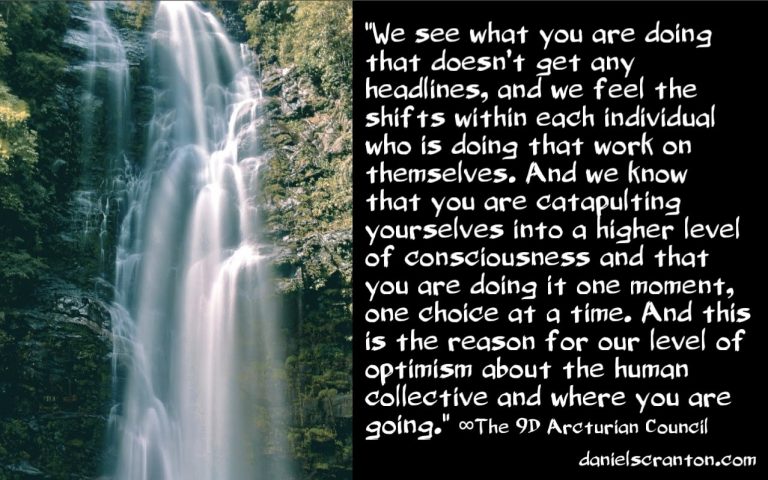 "We see what you are doing that doesn't get any headlines, and we feel the shifts within each individual who is doing that work on themselves. And we know that you are catapulting yourselves into a higher level of consciousness and that you are doing it one moment, one choice at a time. And this is the reason for our level of optimism about the human collective and where you are going." ∞The 9D Arcturian Council

danielscranton.com